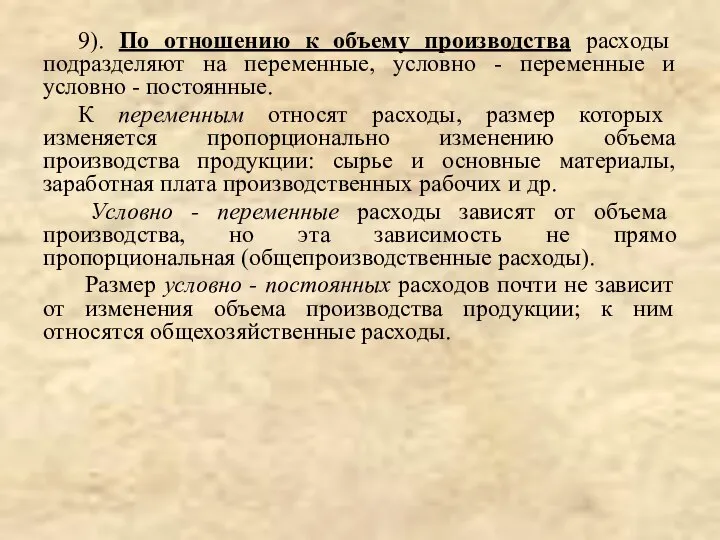 9). По отношению к объему производства расходы подразделяют на переменные, условно - переменные и условно - постоянные.

К переменным относят расходы, размер которых изменяется пропорционально изменению объема производства продукции: сырье и основные материалы, заработная плата производственных рабочих и др.

Условно - переменные расходы зависят от объема производства, но эта зависимость не прямо пропорциональная (общепроизводственные расходы).

Размер условно - постоянных расходов почти не зависит от изменения объема производства продукции; к ним относятся общехозяйственные расходы.